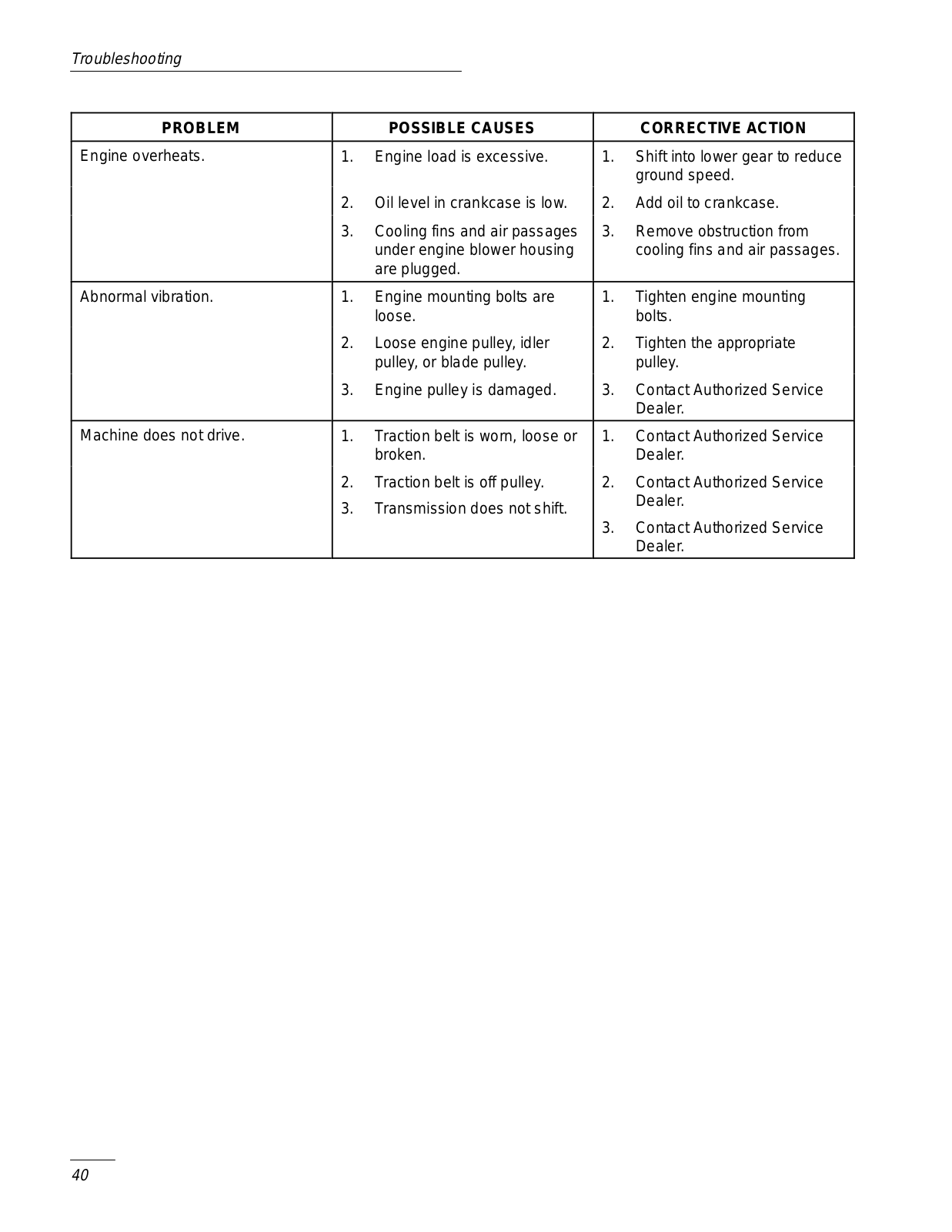 Troubleshooting

| PROBLEM | POSSIBLE CAUSES | CORRECTIVE ACTION |
|---|---|---|
| Engine overheats. | 1. Engine load is excessive. | 1. Shift into lower gear to reduce ground speed. |
| | 2. Oil level in crankcase is low. | 2. Add oil to crankcase. |
| | 3. Cooling fins and air passages under engine blower housing are plugged. | 3. Remove obstruction from cooling fins and air passages. |
| Abnormal vibration. | 1. Engine mounting bolts are loose. | 1. Tighten engine mounting bolts. |
| | 2. Loose engine pulley, idler pulley, or blade pulley. | 2. Tighten the appropriate pulley. |
| | 3. Engine pulley is damaged. | 3. Contact Authorized Service Dealer. |
| Machine does not drive. | 1. Traction belt is worn, loose or broken. | 1. Contact Authorized Service Dealer. |
| | 2. Traction belt is off pulley. | 2. Contact Authorized Service Dealer. |
| | 3. Transmission does not shift. | 3. Contact Authorized Service Dealer. |

40